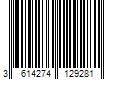 3 614274 129281